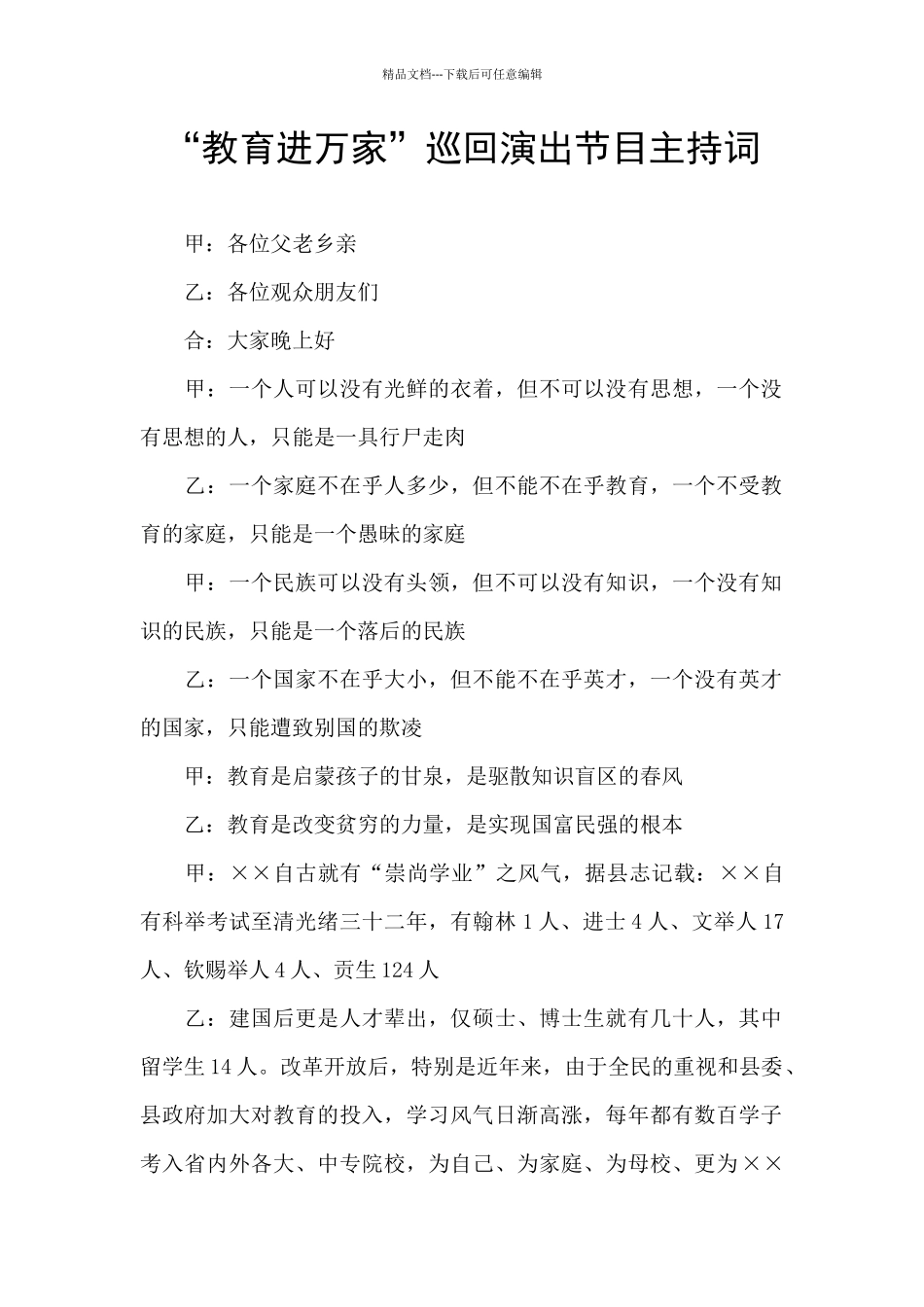 精品文档---下载后可任意编辑

“教育进万家”巡回演出节目主持词

甲：各位父老乡亲

乙：各位观众朋友们

合：大家晚上好

甲：一个人可以没有光鲜的衣着，但不可以没有思想，一个没有思想的人，只能是一具行尸走肉

乙：一个家庭不在乎人多少，但不能不在乎教育，一个不受教育的家庭，只能是一个愚昧的家庭

甲：一个民族可以没有头领，但不可以没有知识，一个没有知识的民族，只能是一个落后的民族

乙：一个国家不在乎大小，但不能不在乎英才，一个没有英才的国家，只能遭致别国的欺凌

甲：教育是启蒙孩子的甘泉，是驱散知识盲区的春风

乙：教育是改变贫穷的力量，是实现国富民强的根本

甲：××自古就有“崇尚学业”之风气，据县志记载：××自有科举考试至清光绪三十二年，有翰林 1 人、进士 4 人、文举人 17 人、钦赐举人 4 人、贡生 124 人

乙：建国后更是人才辈出，仅硕士、博士生就有几十人，其中留学生 14 人。改革开放后，特别是近年来，由于全民的重视和县委、县政府加大对教育的投入，学习风气日渐高涨，每年都有数百学子考入省内外各大、中专院校，为自己、为家庭、为母校、更为××